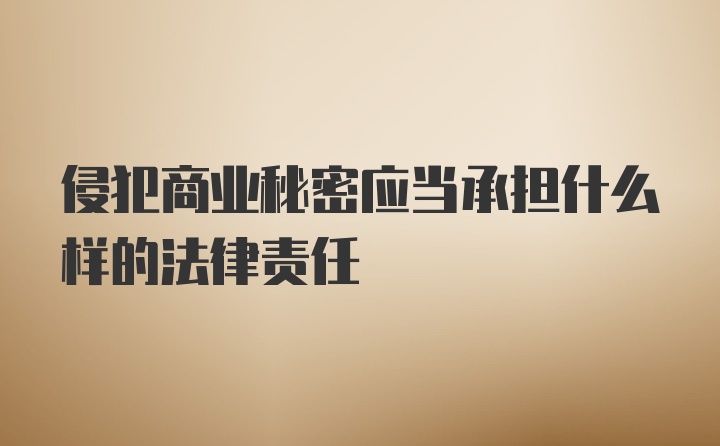 侵犯商业秘密应当承担什么样的法律责任